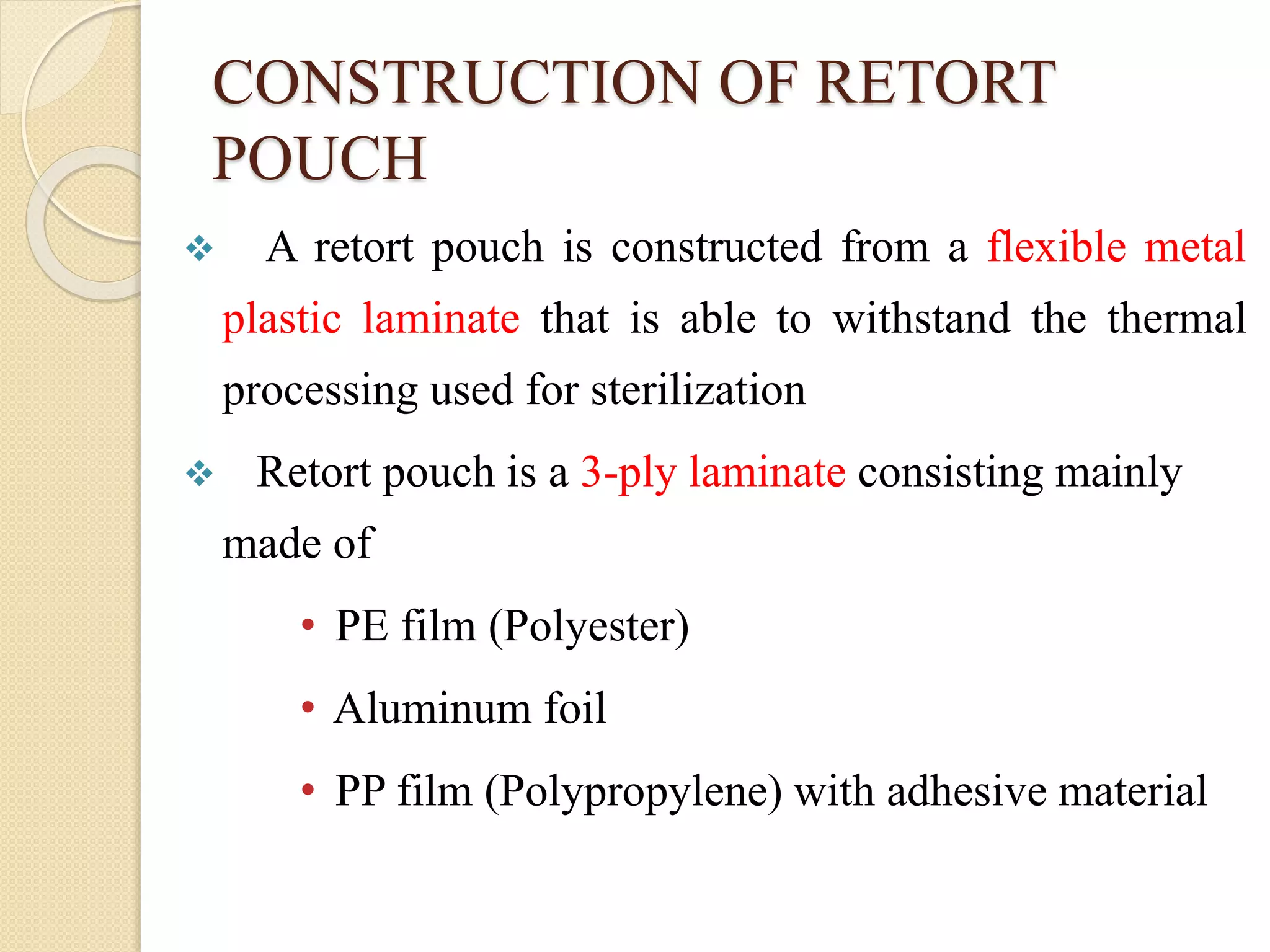 CONSTRUCTION OF RETORT POUCH

❖ A retort pouch is constructed from a flexible metal plastic laminate that is able to withstand the thermal processing used for sterilization

❖ Retort pouch is a 3-ply laminate consisting mainly made of

• PE film (Polyester)
• Aluminum foil
• PP film (Polypropylene) with adhesive material